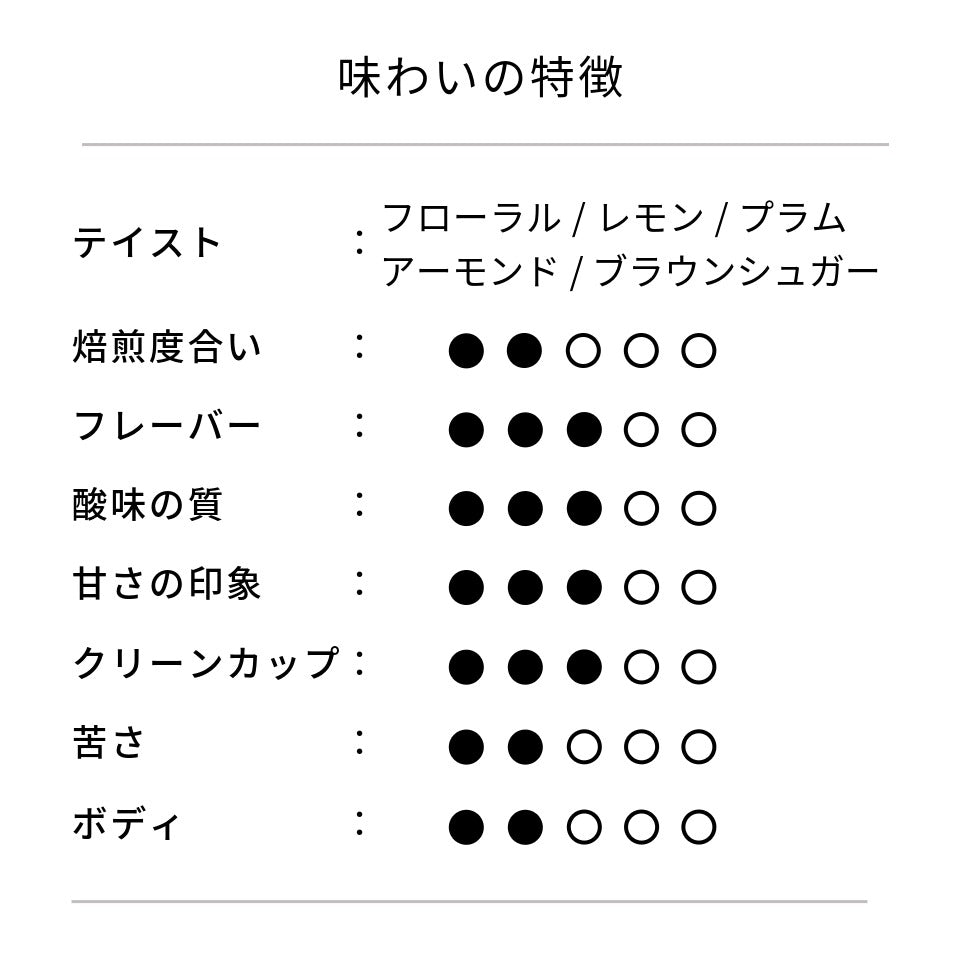 味わいの特徴

テイスト ： フローラル / レモン / プラム アーモンド / ブラウンシュガー

焙煎度合い ： ●●○○○

フレーバー ： ●●●○○

酸味の質 ： ●●●○○

甘さの印象 ： ●●●○○

クリーンカップ ： ●●●○○

苦さ ： ●●○○○

ボディ ： ●●○○○